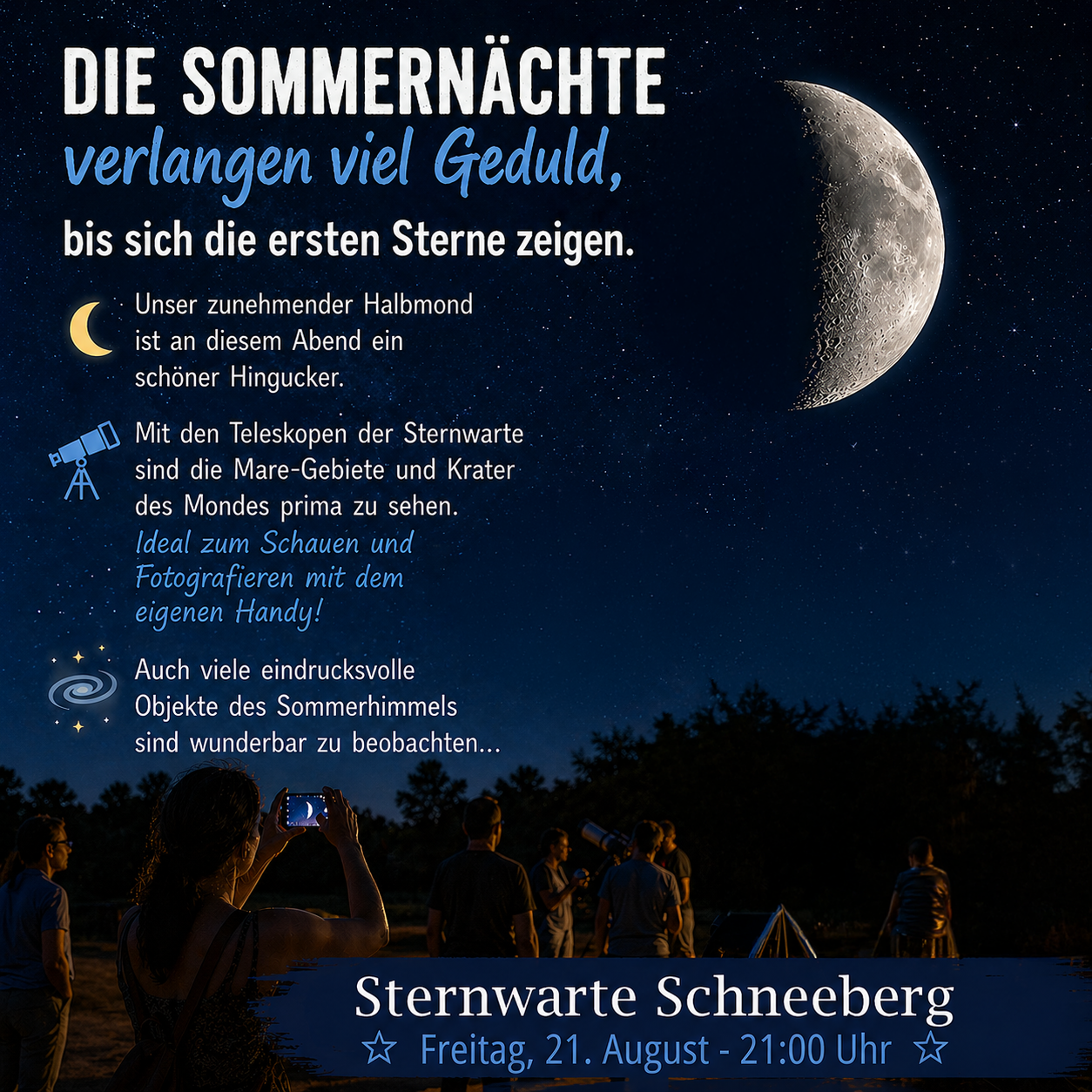 DIE SOMMERNÄCHTE
verlangen viel Geduld,
bis sich die ersten Sterne zeigen.

Unser zunehmender Halbmond ist an diesem Abend ein schöner Hingucker.

Mit den Teleskopen der Sternwarte sind die Mare-Gebiete und Krater des Mondes prima zu sehen. Ideal zum Schauen und Fotografieren mit dem eigenen Handy!

Auch viele eindrucksvolle Objekte des Sommerhimmels sind wunderbar zu beobachten...

Sternwarte Schneeberg
☆ Freitag, 21. August - 21:00 Uhr ☆